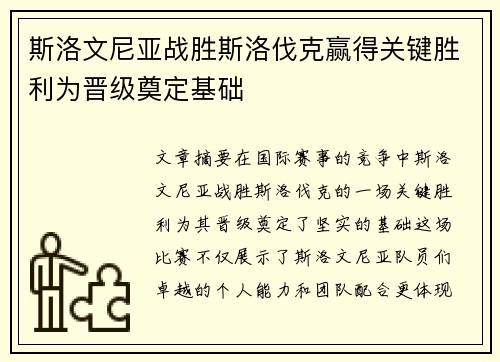 斯洛文尼亚战胜斯洛伐克赢得关键胜利为晋级奠定基础

文章摘要在国际赛事的竞争中斯洛文尼亚战胜斯洛伐克的一场关键胜利为其晋级奠定了坚实的基础这场比赛不仅展示了斯洛文尼亚队员们卓越的个人能力和团队配合更体现